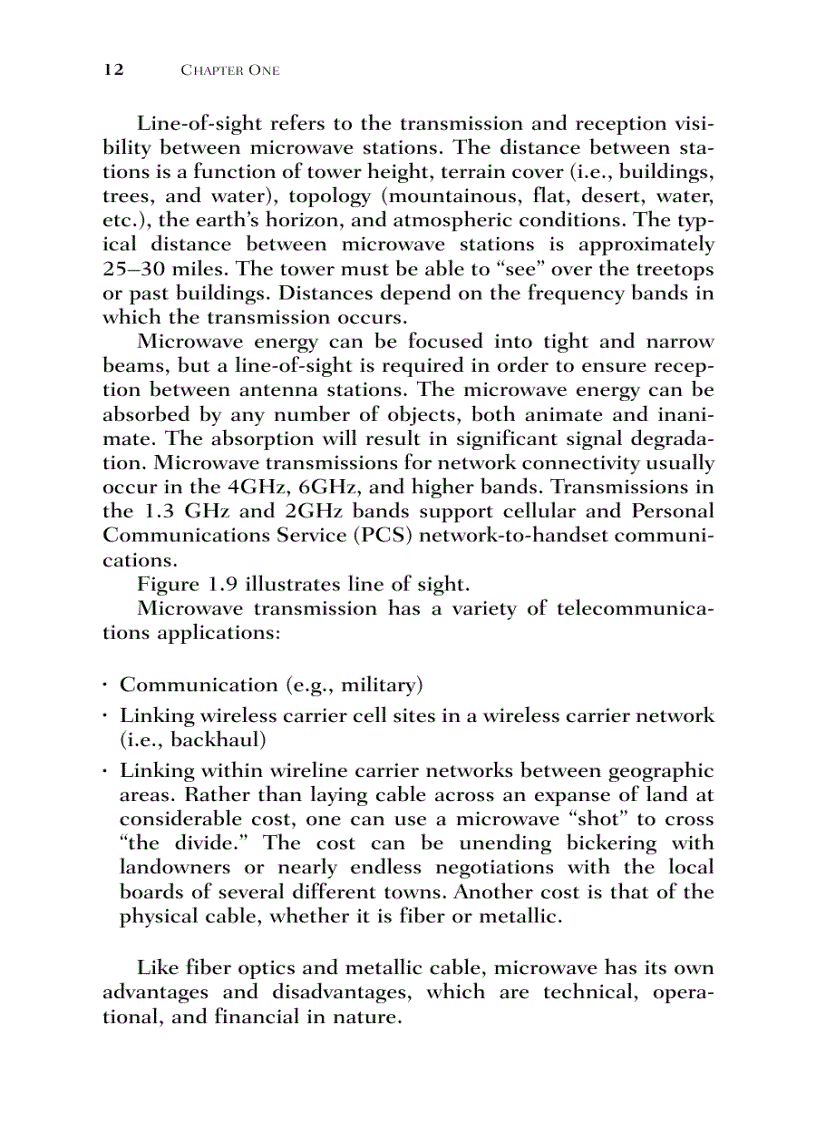 12 CHAPTER ONE

Line-of-sight refers to the transmission and reception visibility between microwave stations. The distance between stations is a function of tower height, terrain cover (i.e., buildings, trees, and water), topology (mountainous, flat, desert, water, etc.), the earth's horizon, and atmospheric conditions. The typical distance between microwave stations is approximately 25–30 miles. The tower must be able to "see" over the treetops or past buildings. Distances depend on the frequency bands in which the transmission occurs.

Microwave energy can be focused into tight and narrow beams, but a line-of-sight is required in order to ensure reception between antenna stations. The microwave energy can be absorbed by any number of objects, both animate and inanimate. The absorption will result in significant signal degradation. Microwave transmissions for network connectivity usually occur in the 4GHz, 6GHz, and higher bands. Transmissions in the 1.3 GHz and 2GHz bands support cellular and Personal Communications Service (PCS) network-to-handset communications.

Figure 1.9 illustrates line of sight.

Microwave transmission has a variety of telecommunications applications:

• Communication (e.g., military)
• Linking wireless carrier cell sites in a wireless carrier network (i.e., backhaul)
• Linking within wireline carrier networks between geographic areas. Rather than laying cable across an expanse of land at considerable cost, one can use a microwave "shot" to cross "the divide." The cost can be unending bickering with landowners or nearly endless negotiations with the local boards of several different towns. Another cost is that of the physical cable, whether it is fiber or metallic.

Like fiber optics and metallic cable, microwave has its own advantages and disadvantages, which are technical, operational, and financial in nature.